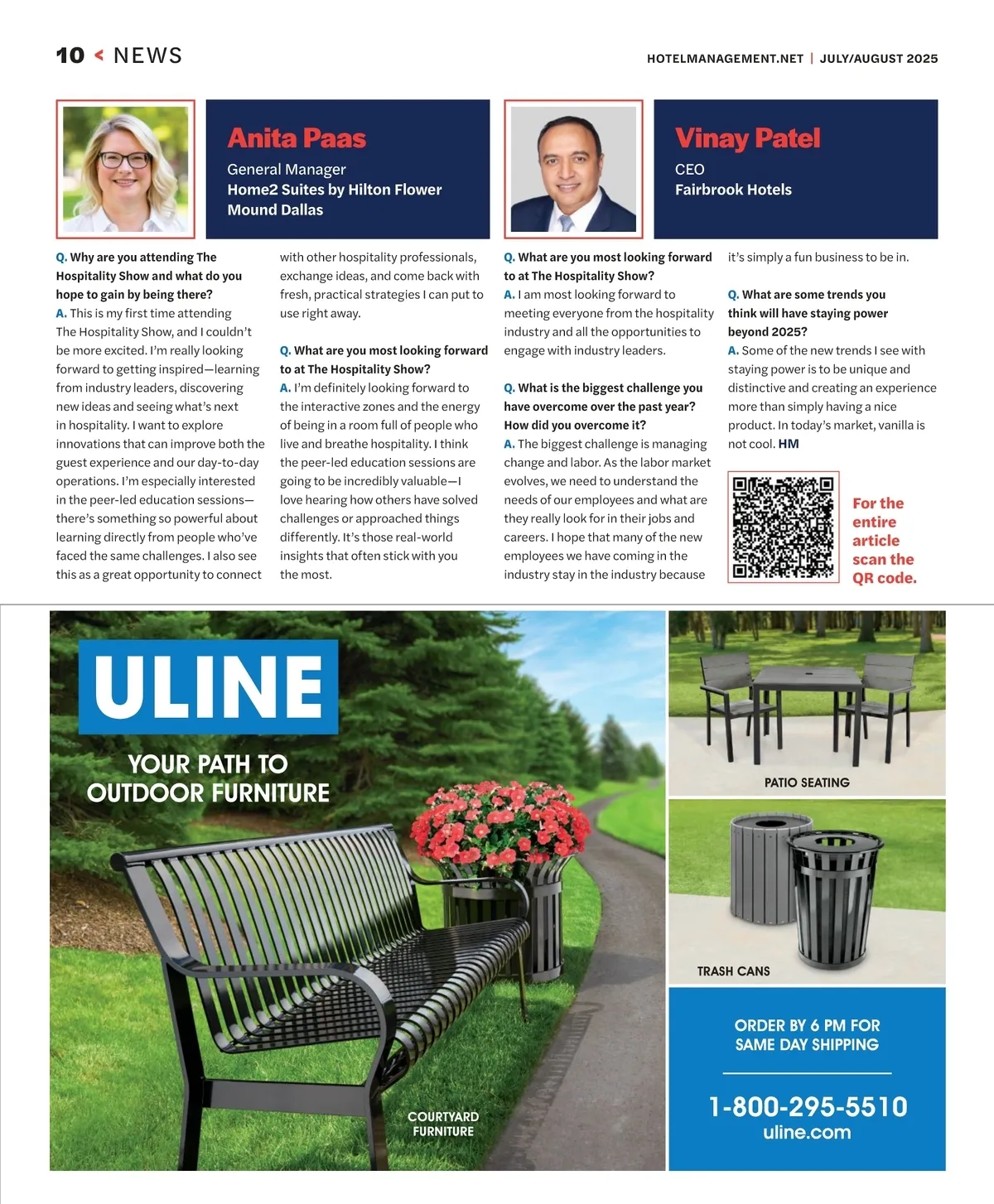 10 < NEWS

HOTELMANAGEMENT.NET | JULY/AUGUST 2025

Anita Paas
General Manager
Home2 Suites by Hilton Flower Mound Dallas

Q. Why are you attending The Hospitality Show and what do you hope to gain by being there?
A. This is my first time attending The Hospitality Show, and I couldn't be more excited. I'm really looking forward to getting inspired—learning from industry leaders, discovering new ideas and seeing what's next in hospitality. I want to explore innovations that can improve both the guest experience and our day-to-day operations. I'm especially interested in the peer-led education sessions—there's something so powerful about learning directly from people who've faced the same challenges. I also see this as a great opportunity to connect with other hospitality professionals, exchange ideas, and come back with fresh, practical strategies I can put to use right away.

Q. What are you most looking forward to at The Hospitality Show?
A. I'm definitely looking forward to the interactive zones and the energy of being in a room full of people who live and breathe hospitality. I think the peer-led education sessions are going to be incredibly valuable—I love hearing how others have solved challenges or approached things differently. It's those real-world insights that often stick with you the most.

Vinay Patel
CEO
Fairbrook Hotels

Q. What are you most looking forward to at The Hospitality Show?
A. I am most looking forward to meeting everyone from the hospitality industry and all the opportunities to engage with industry leaders.

Q. What is the biggest challenge you have overcome over the past year? How did you overcome it?
A. The biggest challenge is managing change and labor. As the labor market evolves, we need to understand the needs of our employees and what are they really look for in their jobs and careers. I hope that many of the new employees we have coming in the industry stay in the industry because it's simply a fun business to be in.

Q. What are some trends you think will have staying power beyond 2025?
A. Some of the new trends I see with staying power is to be unique and distinctive and creating an experience more than simply having a nice product. In today's market, vanilla is not cool. HM

For the entire article scan the QR code.

ULINE
YOUR PATH TO OUTDOOR FURNITURE
COURTYARD FURNITURE
PATIO SEATING
TRASH CANS
ORDER BY 6 PM FOR SAME DAY SHIPPING
1-800-295-5510
uline.com